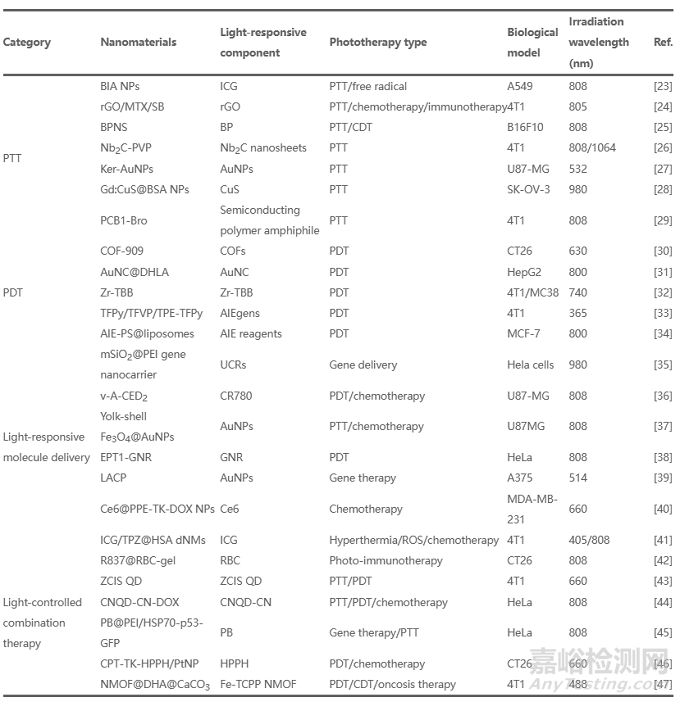 | Category | Nanomaterials | Light-responsive component | Phototherapy type | Biological model | Irradiation wavelength (nm) | Ref. |
|---|---|---|---|---|---|---|
| PTT | BIA NPs | ICG | PTT/free radical | A549 | 808 | [23] |
| | rGO/MTX/SB | rGO | PTT/chemotherapy/immunotherapy | 4T1 | 805 | [24] |
| | BPNS | BP | PTT/CDT | B16F10 | 808 | [25] |
| | $Nb_2C$-PVP | $Nb_2C$ nanosheets | PTT | 4T1 | 808/1064 | [26] |
| | Ker-AuNPs | AuNPs | PTT | U87-MG | 532 | [27] |
| | Gd:CuS@BSA NPs | CuS | PTT | SK-OV-3 | 980 | [28] |
| | PCB1-Bro | Semiconducting polymer amphiphile | PTT | 4T1 | 808 | [29] |
| PDT | COF-909 | COFs | PDT | CT26 | 630 | [30] |
| | AuNC@DHLA | AuNC | PDT | HepG2 | 800 | [31] |
| | Zr-TBB | Zr-TBB | PDT | 4T1/MC38 | 740 | [32] |
| | TFPy/TFVP/TPE-TFPy | AIEgens | PDT | 4T1 | 365 | [33] |
| | AIE-PS@liposomes | AIE reagents | PDT | MCF-7 | 800 | [34] |
| Light-responsive molecule delivery | $mSiO_2$@PEI gene nanocarrier | UCRs | Gene delivery | Hela cells | 980 | [35] |
| | v-A-$CED_2$ | CR780 | PDT/chemotherapy | U87-MG | 808 | [36] |
| | Yolk-shell $Fe_3O_4$@AuNPs | AuNPs | PTT/chemotherapy | U87MG | 808 | [37] |
| | EPT1-GNR | GNR | PDT | HeLa | 808 | [38] |
| | LACP | AuNPs | Gene therapy | A375 | 514 | [39] |
| | Ce6@PPE-TK-DOX NPs | Ce6 | Chemotherapy | MDA-MB-231 | 660 | [40] |
| Light-controlled combination therapy | ICG/TPZ@HSA dNMs | ICG | Hyperthermia/ROS/chemotherapy | 4T1 | 405/808 | [41] |
| | R837@RBC-gel | RBC | Photo-immunotherapy | CT26 | 808 | [42] |
| | ZCIS QD | ZCIS QD | PTT/PDT | 4T1 | 660 | [43] |
| | CNQD-CN-DOX | CNQD-CN | PTT/PDT/chemotherapy | HeLa | 808 | [44] |
| | PB@PEI/HSP70-p53-GFP | PB | Gene therapy/PTT | HeLa | 808 | [45] |
| | CPT-TK-HPPH/PtNP | HPPH | PDT/chemotherapy | CT26 | 660 | [46] |
| | NMOF@DHA@$CaCO_3$ | Fe-TCPP NMOF | PDT/CDT/oncosis therapy | 4T1 | 488 | [47] |

嘉峪检测网
AnyTesting.com